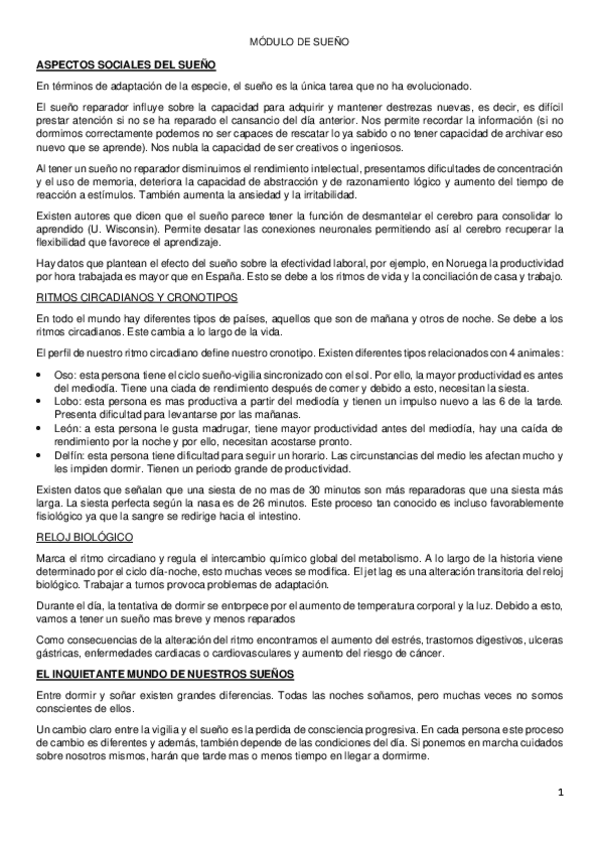 MÓDULO DE SUEÑO

ASPECTOS SOCIALES DEL SUEÑO

En términos de adaptación de la especie, el sueño es la única tarea que no ha evolucionado.

El sueño reparador influye sobre la capacidad para adquirir y mantener destrezas nuevas, es decir, es difícil prestar atención si no se ha reparado el cansancio del día anterior. Nos permite recordar la información (si no dormimos correctamente podemos no ser capaces de rescatar lo ya sabido o no tener capacidad de archivar eso nuevo que se aprende). Nos nubla la capacidad de ser creativos o ingeniosos.

Al tener un sueño no reparador disminuimos el rendimiento intelectual, presentamos dificultades de concentración y el uso de memoria, deteriora la capacidad de abstracción y de razonamiento lógico y aumento del tiempo de reacción a estímulos. También aumenta la ansiedad y la irritabilidad.

Existen autores que dicen que el sueño parece tener la función de desmantelar el cerebro para consolidar lo aprendido (U. Wisconsin). Permite desatar las conexiones neuronales permitiendo así al cerebro recuperar la flexibilidad que favorece el aprendizaje.

Hay datos que plantean el efecto del sueño sobre la efectividad laboral, por ejemplo, en Noruega la productividad por hora trabajada es mayor que en España. Esto se debe a los ritmos de vida y la conciliación de casa y trabajo.

RITMOS CIRCADIANOS Y CRONOTIPOS

En todo el mundo hay diferentes tipos de países, aquellos que son de mañana y otros de noche. Se debe a los ritmos circadianos. Este cambia a lo largo de la vida.

El perfil de nuestro ritmo circadiano define nuestro cronotipo. Existen diferentes tipos relacionados con 4 animales:

• Oso: esta persona tiene el ciclo sueño-vigilia sincronizado con el sol. Por ello, la mayor productividad es antes del mediodía. Tiene una ciada de rendimiento después de comer y debido a esto, necesitan la siesta.
• Lobo: esta persona es mas productiva a partir del mediodía y tienen un impulso nuevo a las 6 de la tarde. Presenta dificultad para levantarse por las mañanas.
• León: a esta persona le gusta madrugar, tiene mayor productividad antes del mediodía, hay una caída de rendimiento por la noche y por ello, necesitan acostarse pronto.
• Delfín: esta persona tiene dificultad para seguir un horario. Las circunstancias del medio les afectan mucho y les impiden dormir. Tienen un periodo grande de productividad.

Existen datos que señalan que una siesta de no mas de 30 minutos son más reparadoras que una siesta más larga. La siesta perfecta según la nasa es de 26 minutos. Este proceso tan conocido es incluso favorablemente fisiológico ya que la sangre se redirige hacia el intestino.

RELOJ BIOLÓGICO

Marca el ritmo circadiano y regula el intercambio químico global del metabolismo. A lo largo de la historia viene determinado por el ciclo día-noche, esto muchas veces se modifica. El jet lag es una alteración transitoria del reloj biológico. Trabajar a turnos provoca problemas de adaptación.

Durante el día, la tentativa de dormir se entorpece por el aumento de temperatura corporal y la luz. Debido a esto, vamos a tener un sueño mas breve y menos reparados

Como consecuencias de la alteración del ritmo encontramos el aumento del estrés, trastornos digestivos, ulceras gástricas, enfermedades cardiacas o cardiovasculares y aumento del riesgo de cáncer.

EL INQUIETANTE MUNDO DE NUESTROS SUEÑOS

Entre dormir y soñar existen grandes diferencias. Todas las noches soñamos, pero muchas veces no somos conscientes de ellos.

Un cambio claro entre la vigilia y el sueño es la perdida de consciencia progresiva. En cada persona este proceso de cambio es diferentes y además, también depende de las condiciones del día. Si ponemos en marcha cuidados sobre nosotros mismos, harán que tarde mas o menos tiempo en llegar a dormirme.

1